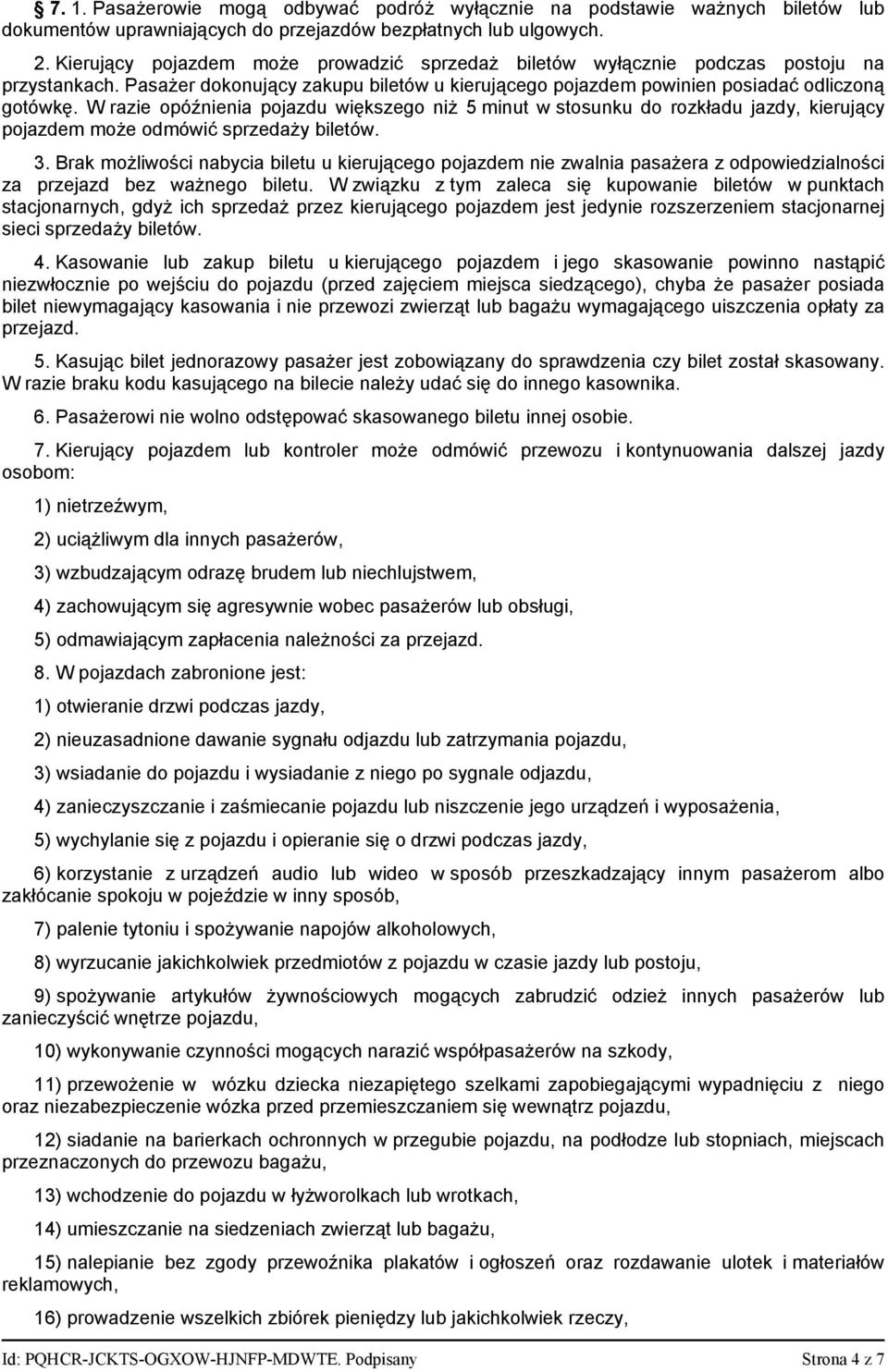 § 7. 1. Pasażerowie mogą odbywać podróż wyłącznie na podstawie ważnych biletów lub dokumentów uprawniających do przejazdów bezpłatnych lub ulgowych.

2. Kierujący pojazdem może prowadzić sprzedaż biletów wyłącznie podczas postoju na przystankach. Pasażer dokonujący zakupu biletów u kierującego pojazdem powinien posiadać odliczoną gotówkę. W razie opóźnienia pojazdu większego niż 5 minut w stosunku do rozkładu jazdy, kierujący pojazdem może odmówić sprzedaży biletów.

3. Brak możliwości nabycia biletu u kierującego pojazdem nie zwalnia pasażera z odpowiedzialności za przejazd bez ważnego biletu. W związku z tym zaleca się kupowanie biletów w punktach stacjonarnych, gdyż ich sprzedaż przez kierującego pojazdem jest jedynie rozszerzeniem stacjonarnej sieci sprzedaży biletów.

4. Kasowanie lub zakup biletu u kierującego pojazdem i jego skasowanie powinno nastąpić niezwłocznie po wejściu do pojazdu (przed zajęciem miejsca siedzącego), chyba że pasażer posiada bilet niewymagający kasowania i nie przewozi zwierząt lub bagażu wymagającego uiszczenia opłaty za przejazd.

5. Kasując bilet jednorazowy pasażer jest zobowiązany do sprawdzenia czy bilet został skasowany. W razie braku kodu kasującego na bilecie należy udać się do innego kasownika.

6. Pasażerowi nie wolno odstępować skasowanego biletu innej osobie.

7. Kierujący pojazdem lub kontroler może odmówić przewozu i kontynuowania dalszej jazdy osobom:

1) nietrzeźwym,

2) uciążliwym dla innych pasażerów,

3) wzbudzającym odrazę brudem lub niechlujstwem,

4) zachowującym się agresywnie wobec pasażerów lub obsługi,

5) odmawiającym zapłacenia należności za przejazd.

8. W pojazdach zabronione jest:

1) otwieranie drzwi podczas jazdy,

2) nieuzasadnione dawanie sygnału odjazdu lub zatrzymania pojazdu,

3) wsiadanie do pojazdu i wysiadanie z niego po sygnale odjazdu,

4) zanieczyszczanie i zaśmiecanie pojazdu lub niszczenie jego urządzeń i wyposażenia,

5) wychylanie się z pojazdu i opieranie się o drzwi podczas jazdy,

6) korzystanie z urządzeń audio lub wideo w sposób przeszkadzający innym pasażerom albo zakłócanie spokoju w pojeździe w inny sposób,

7) palenie tytoniu i spożywanie napojów alkoholowych,

8) wyrzucanie jakichkolwiek przedmiotów z pojazdu w czasie jazdy lub postoju,

9) spożywanie artykułów żywnościowych mogących zabrudzić odzież innych pasażerów lub zanieczyścić wnętrze pojazdu,

10) wykonywanie czynności mogących narazić współpasażerów na szkody,

11) przewożenie w wózku dziecka niezapiętego szelkami zapobiegającymi wypadnięciu z niego oraz niezabezpieczenie wózka przed przemieszczaniem się wewnątrz pojazdu,

12) siadanie na barierkach ochronnych w przegubie pojazdu, na podłodze lub stopniach, miejscach przeznaczonych do przewozu bagażu,

13) wchodzenie do pojazdu w łyżworolkach lub wrotkach,

14) umieszczanie na siedzeniach zwierząt lub bagażu,

15) nalepianie bez zgody przewoźnika plakatów i ogłoszeń oraz rozdawanie ulotek i materiałów reklamowych,

16) prowadzenie wszelkich zbiórek pieniędzy lub jakichkolwiek rzeczy,

Id: PQHCR-JCKTS-OGXOW-HJNFP-MDWTE. Podpisany Strona 4 z 7